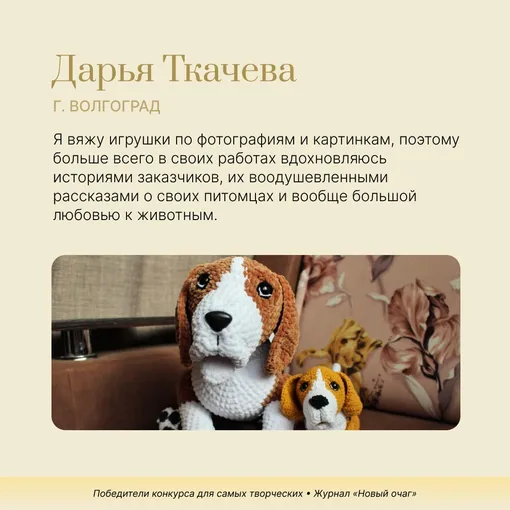 Дарья Ткачева

Г. ВОЛГОГРАД

Я вяжу игрушки по фотографиям и картинкам, поэтому больше всего в своих работах вдохновляюсь историями заказчиков, их воодушевленными рассказами о своих питомцах и вообще большой любовью к животным.

Победители конкурса для самых творческих • Журнал «Новый очаг»